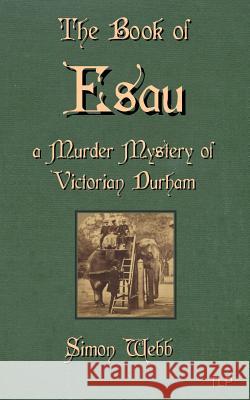 The Book of

Esau

a Murder Mystery of Victorian Durham

Simon Webb

Kraina Książek